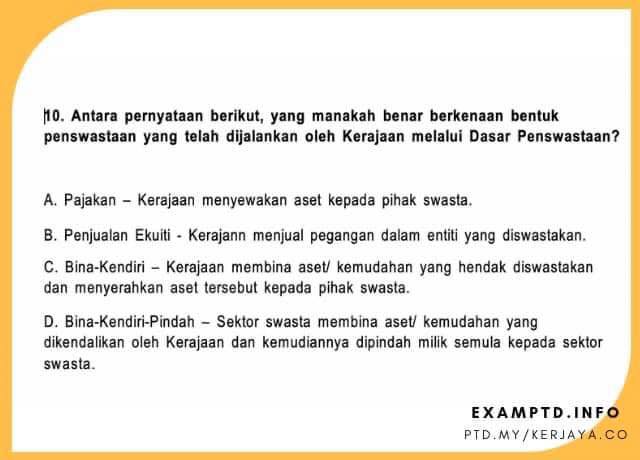 10. Antara pernyataan berikut, yang manakah benar berkenaan bentuk penswastaan yang telah dijalankan oleh Kerajaan melalui Dasar Penswastaan?

A. Pajakan – Kerajaan menyewakan aset kepada pihak swasta.

B. Penjualan Ekuiti - Kerajann menjual pegangan dalam entiti yang diswastakan.

C. Bina-Kendiri – Kerajaan membina aset/ kemudahan yang hendak diswastakan dan menyerahkan aset tersebut kepada pihak swasta.

D. Bina-Kendiri-Pindah – Sektor swasta membina aset/ kemudahan yang dikendalikan oleh Kerajaan dan kemudiannya dipindah milik semula kepada sektor swasta.

EXAMPTD.INFO
PTD.MY/KERJAYA.CO